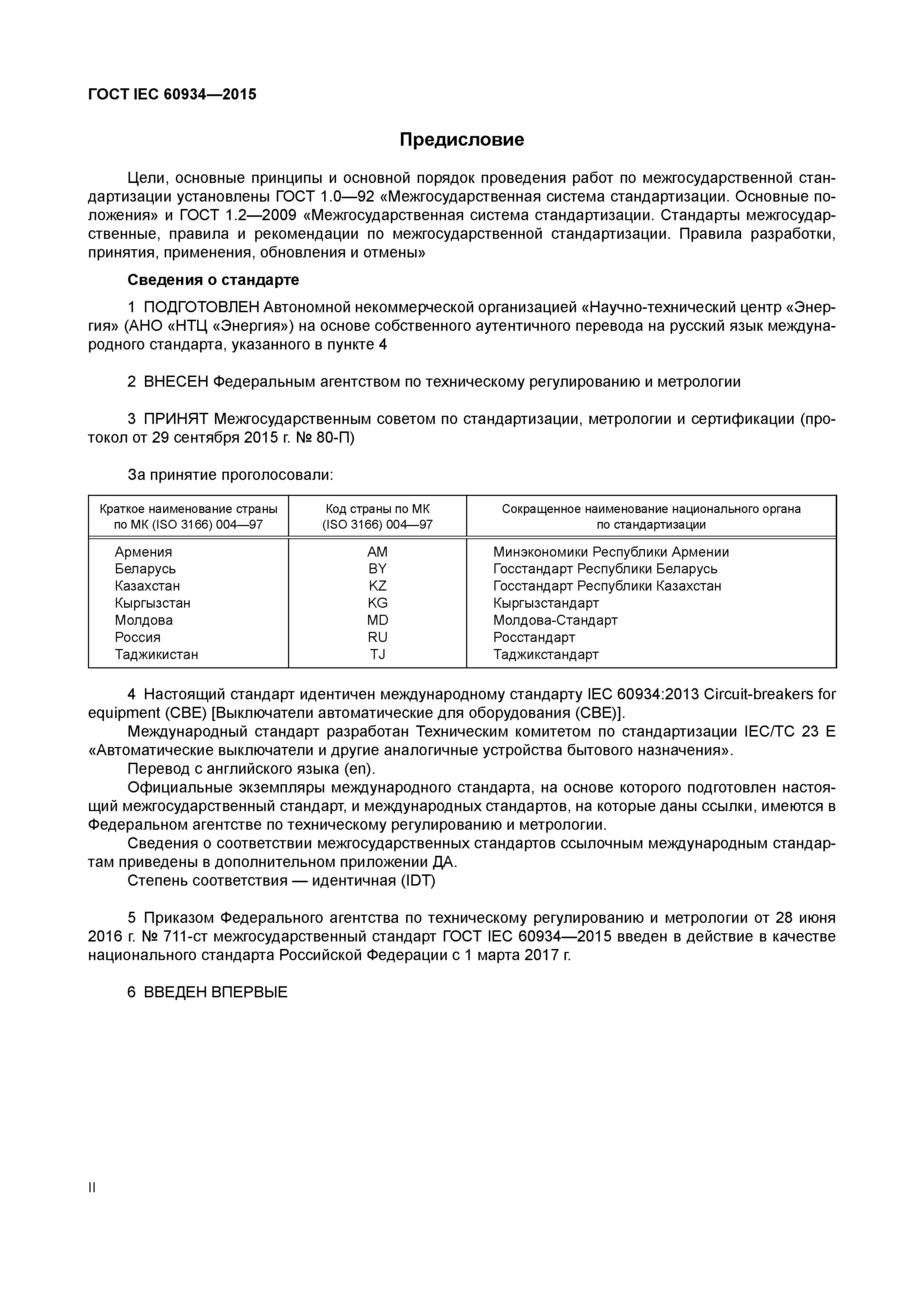 ГОСТ IEC 60934—2015

Предисловие

Цели, основные принципы и основной порядок проведения работ по межгосударственной стандартизации установлены ГОСТ 1.0—92 «Межгосударственная система стандартизации. Основные положения» и ГОСТ 1.2—2009 «Межгосударственная система стандартизации. Стандарты межгосударственные, правила и рекомендации по межгосударственной стандартизации. Правила разработки, принятия, применения, обновления и отмены»

Сведения о стандарте

1 ПОДГОТОВЛЕН Автономной некоммерческой организацией «Научно-технический центр «Энергия» (АНО «НТЦ «Энергия») на основе собственного аутентичного перевода на русский язык международного стандарта, указанного в пункте 4

2 ВНЕСЕН Федеральным агентством по техническому регулированию и метрологии

3 ПРИНЯТ Межгосударственным советом по стандартизации, метрологии и сертификации (протокол от 29 сентября 2015 г. № 80-П)

За принятие проголосовали:

| Краткое наименование страны по МК (ISO 3166) 004—97 | Код страны по МК (ISO 3166) 004—97 | Сокращенное наименование национального органа по стандартизации |
|---|---|---|
| Армения | AM | Минэкономики Республики Армении |
| Беларусь | BY | Госстандарт Республики Беларусь |
| Казахстан | KZ | Госстандарт Республики Казахстан |
| Кыргызстан | KG | Кыргызстандарт |
| Молдова | MD | Молдова-Стандарт |
| Россия | RU | Росстандарт |
| Таджикистан | TJ | Таджикстандарт |

4 Настоящий стандарт идентичен международному стандарту IEC 60934:2013 Circuit-breakers for equipment (CBE) [Выключатели автоматические для оборудования (CBE)].
Международный стандарт разработан Техническим комитетом по стандартизации IEC/TC 23 E «Автоматические выключатели и другие аналогичные устройства бытового назначения».
Перевод с английского языка (en).
Официальные экземпляры международного стандарта, на основе которого подготовлен настоящий межгосударственный стандарт, и международных стандартов, на которые даны ссылки, имеются в Федеральном агентстве по техническому регулированию и метрологии.
Сведения о соответствии межгосударственных стандартов ссылочным международным стандартам приведены в дополнительном приложении ДА.
Степень соответствия — идентичная (IDT)

5 Приказом Федерального агентства по техническому регулированию и метрологии от 28 июня 2016 г. № 711-ст межгосударственный стандарт ГОСТ IEC 60934—2015 введен в действие в качестве национального стандарта Российской Федерации с 1 марта 2017 г.

6 ВВЕДЕН ВПЕРВЫЕ

II